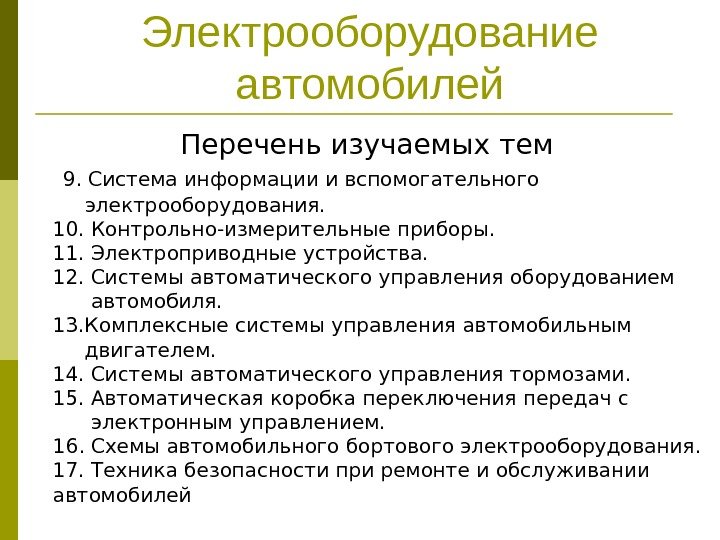 Электрооборудование автомобилей

Перечень изучаемых тем

9. Система информации и вспомогательного электрооборудования.
10. Контрольно-измерительные приборы.
11. Электроприводные устройства.
12. Системы автоматического управления оборудованием автомобиля.
13.Комплексные системы управления автомобильным двигателем.
14. Системы автоматического управления тормозами.
15. Автоматическая коробка переключения передач с электронным управлением.
16. Схемы автомобильного бортового электрооборудования.
17. Техника безопасности при ремонте и обслуживании автомобилей